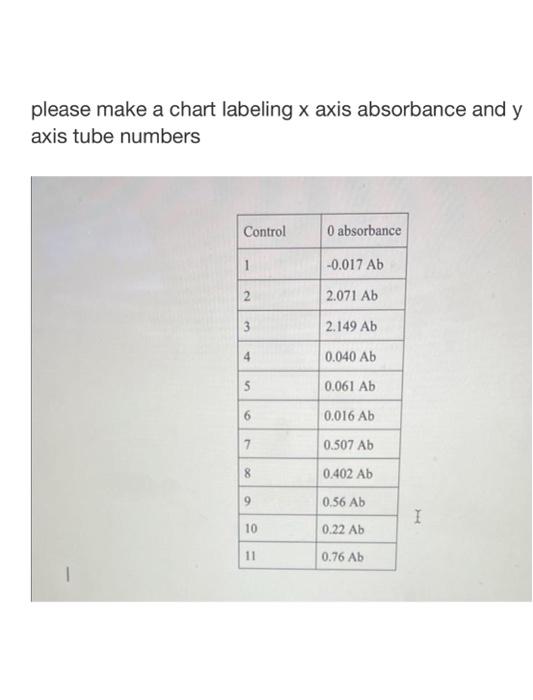 please make a chart labeling x axis absorbance and y axis tube numbers

| Control | 0 absorbance |
|---|---|
| 1 | -0.017 Ab |
| 2 | 2.071 Ab |
| 3 | 2.149 Ab |
| 4 | 0.040 Ab |
| 5 | 0.061 Ab |
| 6 | 0.016 Ab |
| 7 | 0.507 Ab |
| 8 | 0.402 Ab |
| 9 | 0.56 Ab |
| 10 | 0.22 Ab |
| 11 | 0.76 Ab |